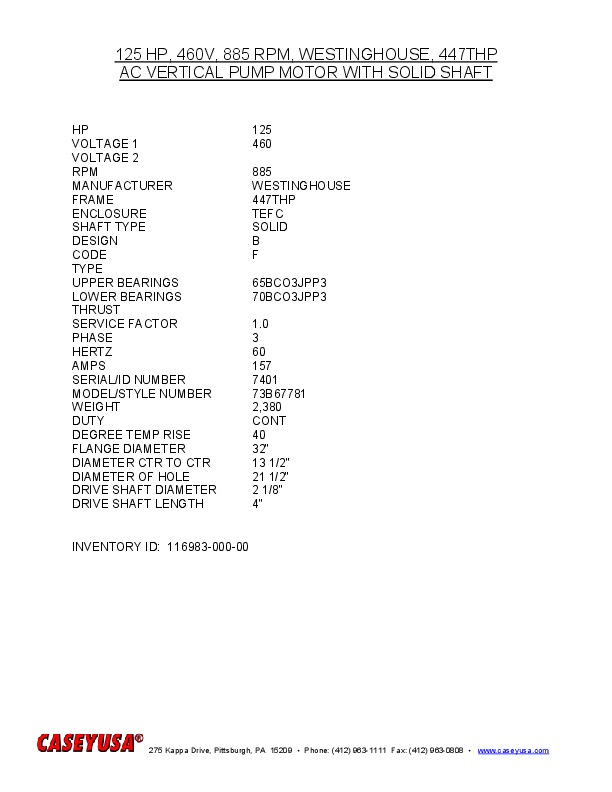 125 HP, 460V, 885 RPM, WESTINGHOUSE, 447THP
AC VERTICAL PUMP MOTOR WITH SOLID SHAFT

HP 125
VOLTAGE 1 460
VOLTAGE 2
RPM 885
MANUFACTURER WESTINGHOUSE
FRAME 447THP
ENCLOSURE TEFC
SHAFT TYPE SOLID
DESIGN B
CODE F
TYPE
UPPER BEARINGS 65BCO3JPP3
LOWER BEARINGS 70BCO3JPP3
THRUST
SERVICE FACTOR 1.0
PHASE 3
HERTZ 60
AMPS 157
SERIAL/ID NUMBER 7401
MODEL/STYLE NUMBER 73B67781
WEIGHT 2,380
DUTY CONT
DEGREE TEMP RISE 40
FLANGE DIAMETER 32"
DIAMETER CTR TO CTR 13 1/2"
DIAMETER OF HOLE 21 1/2"
DRIVE SHAFT DIAMETER 2 1/8"
DRIVE SHAFT LENGTH 4"

INVENTORY ID: 116983-000-00

CASEYUSA® 275 Kappa Drive, Pittsburgh, PA 15209 • Phone: (412) 963-1111 Fax: (412) 963-0808 • www.caseyusa.com